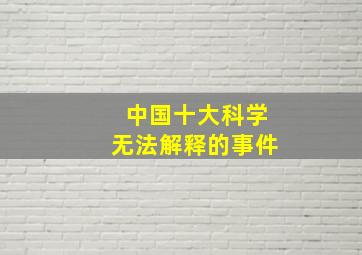 中国十大科学
无法解释的事件